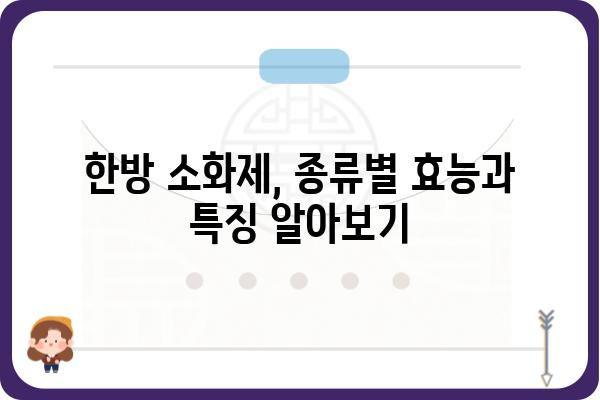 한방 소화제, 종류별 효능과 특징 알아보기